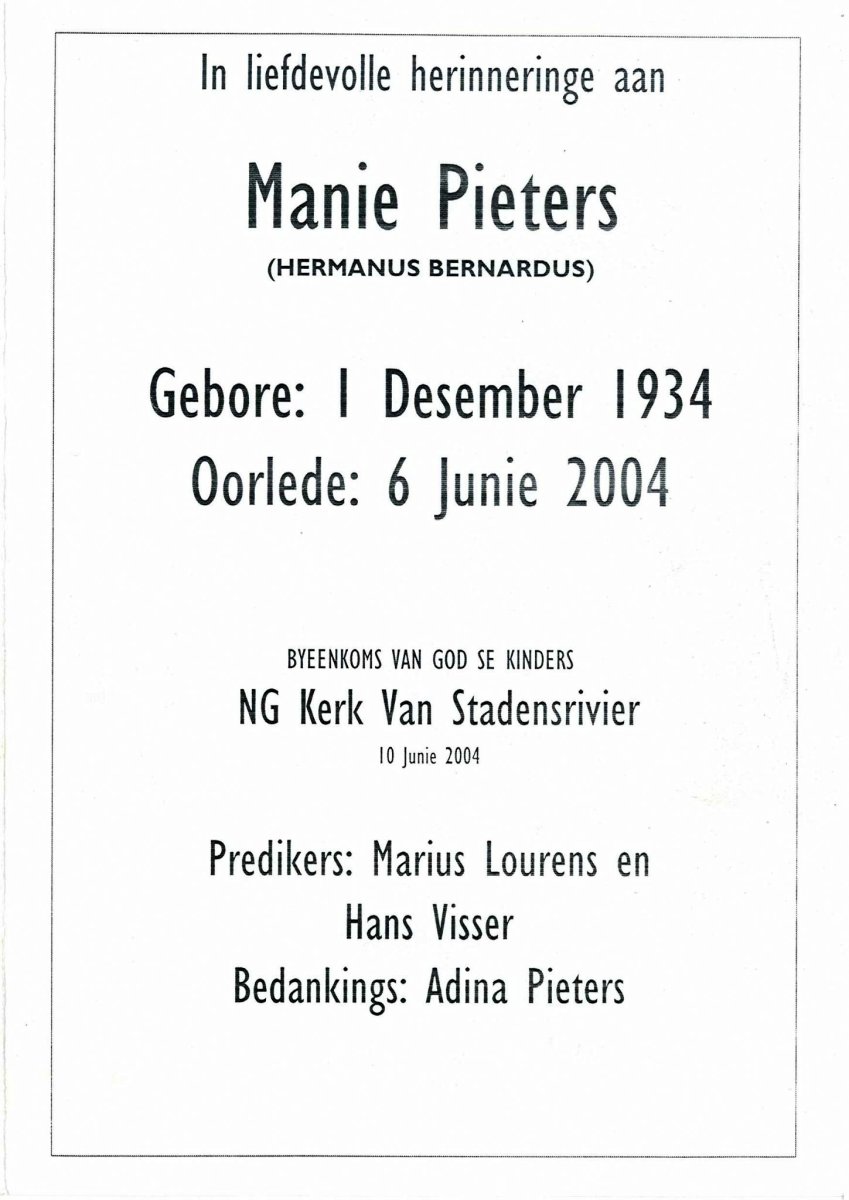 In liefdevolle herinneringe aan

Manie Pieters
(HERMANUS BERNARDUS)

Gebore: 1 Desember 1934
Oorlede: 6 Junie 2004

BYEENKOMS VAN GOD SE KINDERS
NG Kerk Van Stadensrivier
10 Junie 2004

Predikers: Marius Lourens en Hans Visser
Bedankings: Adina Pieters